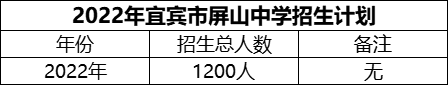 2022年宜宾市屏山中学招生计划

| 年份 | 招生总人数 | 备注 |
|---|---|---|
| 2022年 | 1200人 | 无 |